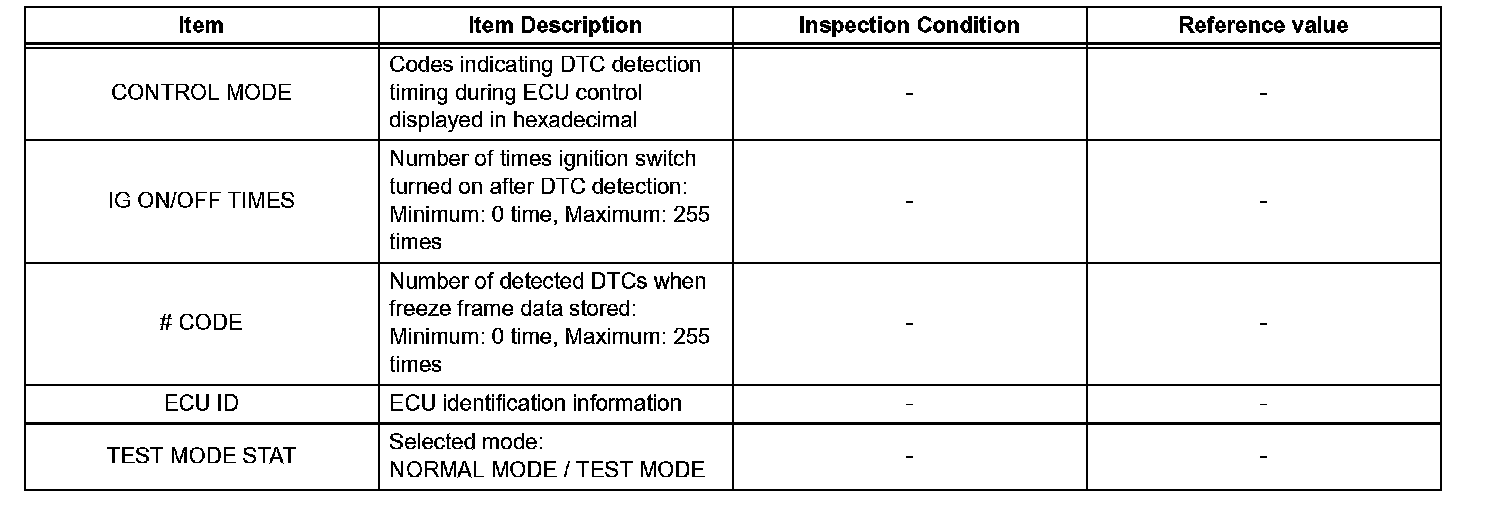 | Item | Item Description | Inspection Condition | Reference value |
|---|---|---|---|
| CONTROL MODE | Codes indicating DTC detection timing during ECU control displayed in hexadecimal | - | - |
| IG ON/OFF TIMES | Number of times ignition switch turned on after DTC detection: Minimum: 0 time, Maximum: 255 times | - | - |
| # CODE | Number of detected DTCs when freeze frame data stored: Minimum: 0 time, Maximum: 255 times | - | - |
| ECU ID | ECU identification information | - | - |
| TEST MODE STAT | Selected mode: NORMAL MODE / TEST MODE | - | - |